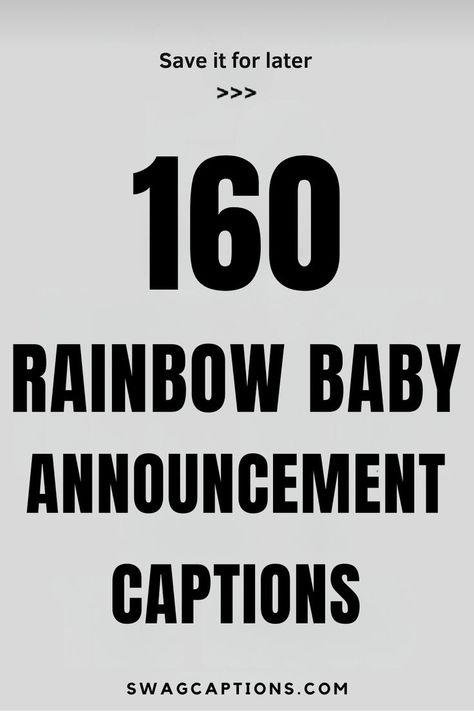 Save it for later
>>>

160

RAINBOW BABY ANNOUNCEMENT CAPTIONS

SWAGCAPTIONS.COM